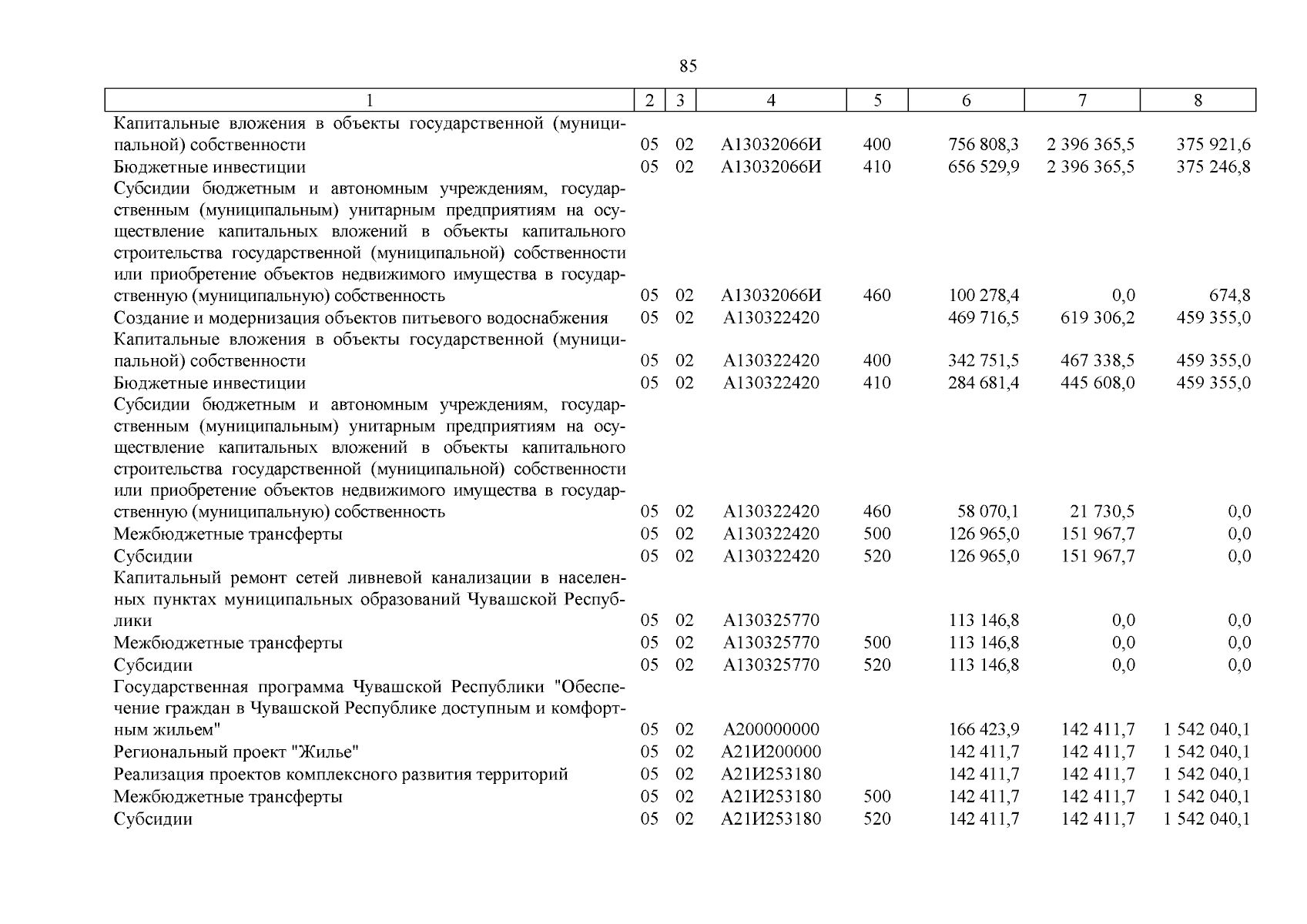 85

| 1 | 2 | 3 | 4 | 5 | 6 | 7 | 8 |
|---|---|---|---|---|---|---|---|
| Капитальные вложения в объекты государственной (муниципальной) собственности | 05 | 02 | А13032066И | 400 | 756 808,3 | 2 396 365,5 | 375 921,6 |
| Бюджетные инвестиции | 05 | 02 | А13032066И | 410 | 656 529,9 | 2 396 365,5 | 375 246,8 |
| Субсидии бюджетным и автономным учреждениям, государственным (муниципальным) унитарным предприятиям на осуществление капитальных вложений в объекты капитального строительства государственной (муниципальной) собственности или приобретение объектов недвижимого имущества в государственную (муниципальную) собственность | 05 | 02 | А13032066И | 460 | 100 278,4 | 0,0 | 674,8 |
| Создание и модернизация объектов питьевого водоснабжения | 05 | 02 | А130322420 | | 469 716,5 | 619 306,2 | 459 355,0 |
| Капитальные вложения в объекты государственной (муниципальной) собственности | 05 | 02 | А130322420 | 400 | 342 751,5 | 467 338,5 | 459 355,0 |
| Бюджетные инвестиции | 05 | 02 | А130322420 | 410 | 284 681,4 | 445 608,0 | 459 355,0 |
| Субсидии бюджетным и автономным учреждениям, государственным (муниципальным) унитарным предприятиям на осуществление капитальных вложений в объекты капитального строительства государственной (муниципальной) собственности или приобретение объектов недвижимого имущества в государственную (муниципальную) собственность | 05 | 02 | А130322420 | 460 | 58 070,1 | 21 730,5 | 0,0 |
| Межбюджетные трансферты | 05 | 02 | А130322420 | 500 | 126 965,0 | 151 967,7 | 0,0 |
| Субсидии | 05 | 02 | А130322420 | 520 | 126 965,0 | 151 967,7 | 0,0 |
| Капитальный ремонт сетей ливневой канализации в населенных пунктах муниципальных образований Чувашской Республики | 05 | 02 | А130325770 | | 113 146,8 | 0,0 | 0,0 |
| Межбюджетные трансферты | 05 | 02 | А130325770 | 500 | 113 146,8 | 0,0 | 0,0 |
| Субсидии | 05 | 02 | А130325770 | 520 | 113 146,8 | 0,0 | 0,0 |
| Государственная программа Чувашской Республики "Обеспечение граждан в Чувашской Республике доступным и комфортным жильем" | 05 | 02 | А200000000 | | 166 423,9 | 142 411,7 | 1 542 040,1 |
| Региональный проект "Жилье" | 05 | 02 | А21И200000 | | 142 411,7 | 142 411,7 | 1 542 040,1 |
| Реализация проектов комплексного развития территорий | 05 | 02 | А21И253180 | | 142 411,7 | 142 411,7 | 1 542 040,1 |
| Межбюджетные трансферты | 05 | 02 | А21И253180 | 500 | 142 411,7 | 142 411,7 | 1 542 040,1 |
| Субсидии | 05 | 02 | А21И253180 | 520 | 142 411,7 | 142 411,7 | 1 542 040,1 |